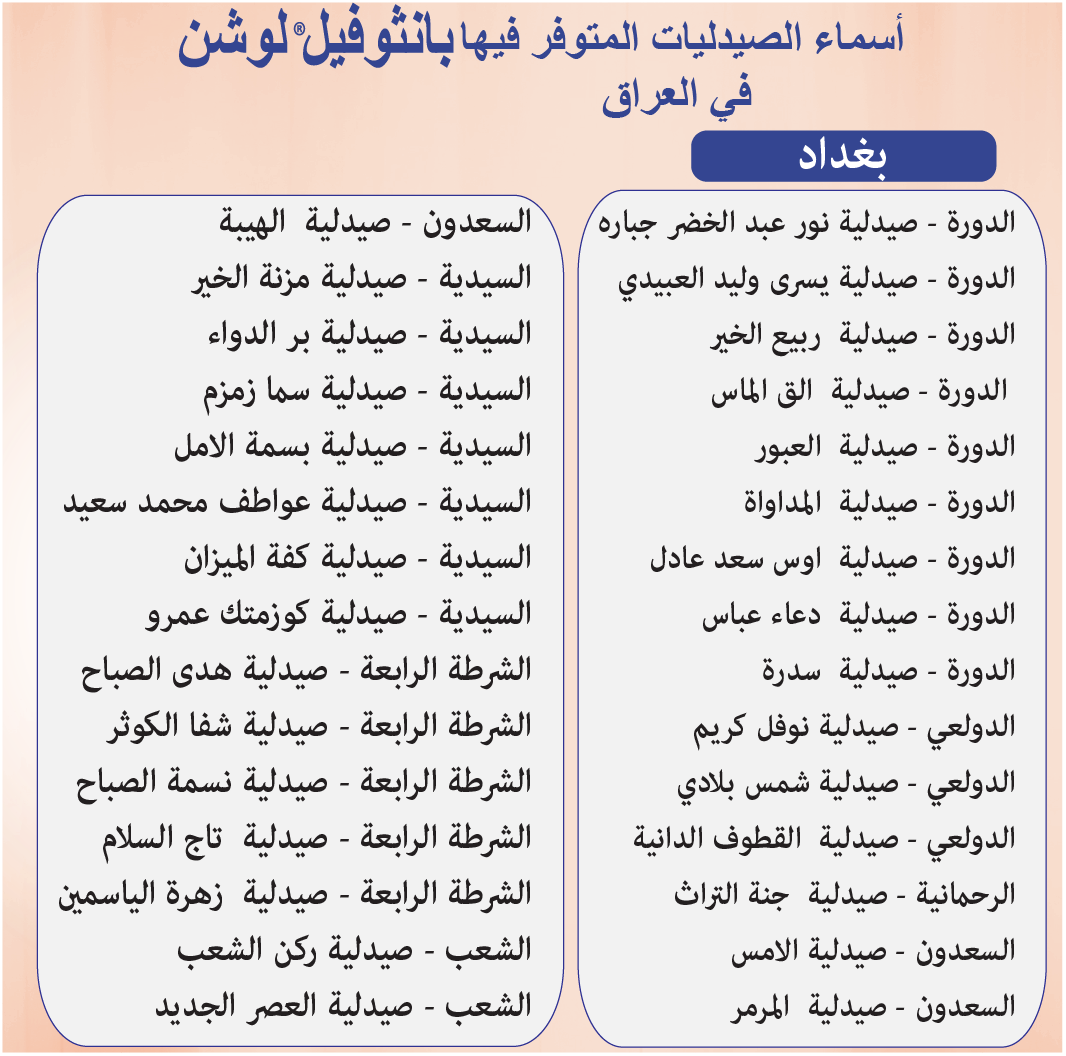 أسماء الصيدليات المتوفر فيها بانثوفيل® لوشن في العراق

بغداد

الدورة - صيدلية نور عبد الخضر جباره
الدورة - صيدلية يسرى وليد العبيدي
الدورة - صيدلية ربيع الخير
الدورة - صيدلية الق الماس
الدورة - صيدلية العبور
الدورة - صيدلية المداواة
الدورة - صيدلية اوس سعد عادل
الدورة - صيدلية دعاء عباس
الدورة - صيدلية سدرة
الدولعي - صيدلية نوفل كريم
الدولعي - صيدلية شمس بلادي
الدولعي - صيدلية القطوف الدانية
الرحمانية - صيدلية جنة التراث
السعدون - صيدلية الامس
السعدون - صيدلية المرمر

السعدون - صيدلية الهيبة
السيدية - صيدلية مزنة الخير
السيدية - صيدلية بر الدواء
السيدية - صيدلية سما زمزم
السيدية - صيدلية بسمة الامل
السيدية - صيدلية عواطف محمد سعيد
السيدية - صيدلية كفة الميزان
السيدية - صيدلية كوزمتك عمرو
الشرطة الرابعة - صيدلية هدى الصباح
الشرطة الرابعة - صيدلية شفا الكوثر
الشرطة الرابعة - صيدلية نسمة الصباح
الشرطة الرابعة - صيدلية تاج السلام
الشرطة الرابعة - صيدلية زهرة الياسمين
الشعب - صيدلية ركن الشعب
الشعب - صيدلية العصر الجديد